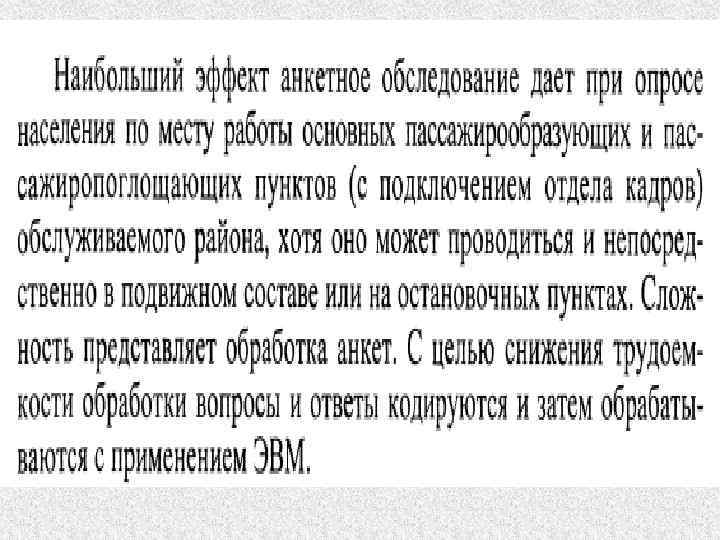 Наибольший эффект анкетное обследование дает при опросе населения по месту работы основных пассажирообразующих и пассажиропоглощающих пунктов (с подключением отдела кадров) обслуживаемого района, хотя оно может проводиться и непосредственно в подвижном составе или на остановочных пунктах. Сложность представляет обработка анкет. С целью снижения трудоемкости обработки вопросы и ответы кодируются и затем обрабатываются с применением ЭВМ.